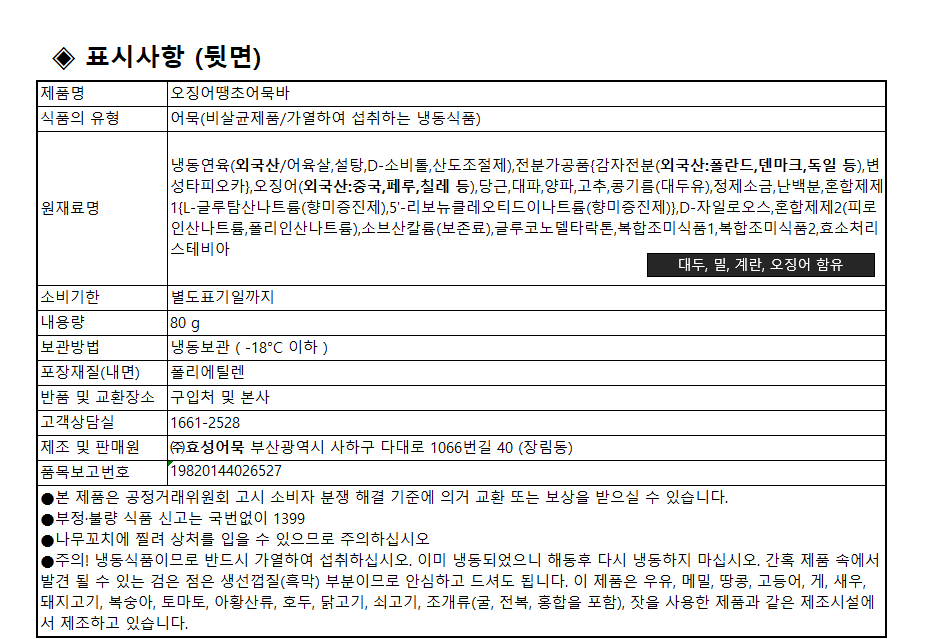 ◈ 표시사항 (뒷면)

| 제품명 | 오징어땡초어묵바 |
|---|---|
| 식품의 유형 | 어묵(비살균제품/가열하여 섭취하는 냉동식품) |
| 원재료명 | 냉동연육(외국산/어육살,설탕,D-소비톨,산도조절제),전분가공품{감자전분(외국산:폴란드,덴마크,독일 등),변성타피오카},오징어(외국산:중국,페루,칠레 등),당근,대파,양파,고추,콩기름(대두유),정제소금,난백분,혼합제제1{L-글루탐산나트륨(향미증진제),5'-리보뉴클레오티드이나트륨(향미증진제)},D-자일로오스,혼합제제2(피로인산나트륨,폴리인산나트륨),소브산칼륨(보존료),글루코노델타락톤,복합조미식품1,복합조미식품2,효소처리스테비아 대두, 밀, 계란, 오징어 함유 |
| 소비기한 | 별도표기일까지 |
| 내용량 | 80 g |
| 보관방법 | 냉동보관 ( -18°C 이하 ) |
| 포장재질(내면) | 폴리에틸렌 |
| 반품 및 교환장소 | 구입처 및 본사 |
| 고객상담실 | 1661-2528 |
| 제조 및 판매원 | ㈜효성어묵 부산광역시 사하구 다대로 1066번길 40 (장림동) |
| 품목보고번호 | 19820144026527 |

●본 제품은 공정거래위원회 고시 소비자 분쟁 해결 기준에 의거 교환 또는 보상을 받으실 수 있습니다.
●부정·불량 식품 신고는 국번없이 1399
●나무꼬치에 찔려 상처를 입을 수 있으므로 주의하십시오
●주의! 냉동식품이므로 반드시 가열하여 섭취하십시오. 이미 냉동되었으니 해동후 다시 냉동하지 마십시오. 간혹 제품 속에서 발견 될 수 있는 검은 점은 생선껍질(흑막) 부분이므로 안심하고 드셔도 됩니다. 이 제품은 우유, 메밀, 땅콩, 고등어, 게, 새우, 돼지고기, 복숭아, 토마토, 아황산류, 호두, 닭고기, 쇠고기, 조개류(굴, 전복, 홍합을 포함), 잣을 사용한 제품과 같은 제조시설에서 제조하고 있습니다.